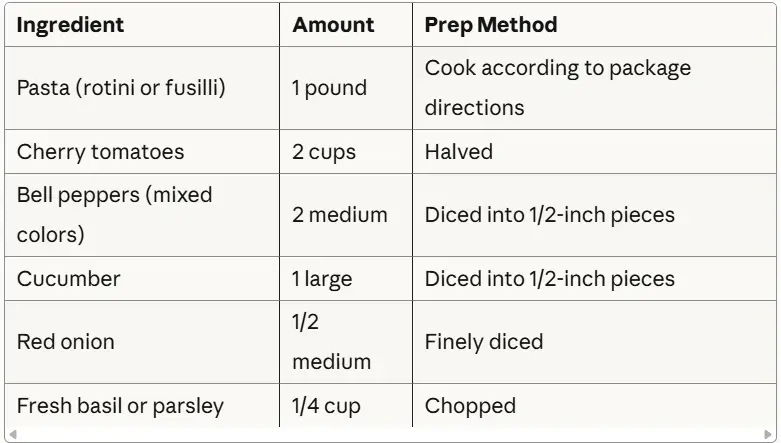 | Ingredient | Amount | Prep Method |
|---|---|---|
| Pasta (rotini or fusilli) | 1 pound | Cook according to package directions |
| Cherry tomatoes | 2 cups | Halved |
| Bell peppers (mixed colors) | 2 medium | Diced into 1/2-inch pieces |
| Cucumber | 1 large | Diced into 1/2-inch pieces |
| Red onion | 1/2 medium | Finely diced |
| Fresh basil or parsley | 1/4 cup | Chopped |